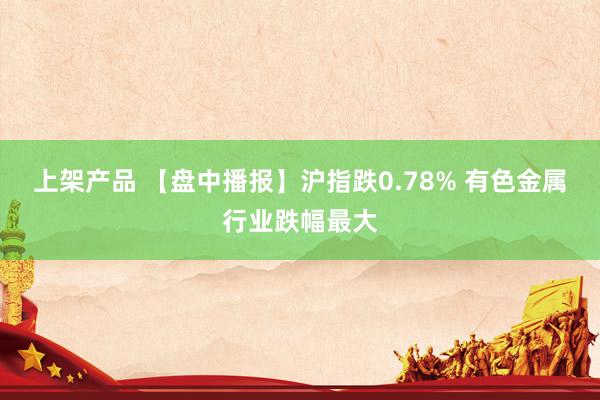 上架产品 【盘中播报】沪指跌0.78% 有色金属行业跌幅最大